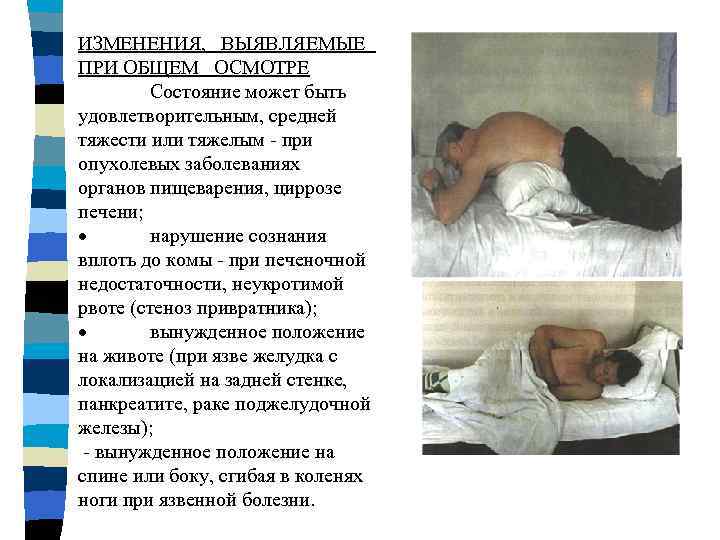 ИЗМЕНЕНИЯ, ВЫЯВЛЯЕМЫЕ ПРИ ОБЩЕМ ОСМОТРЕ

Состояние может быть удовлетворительным, средней тяжести или тяжелым - при опухолевых заболеваниях органов пищеварения, циррозе печени;

• нарушение сознания вплоть до комы - при печеночной недостаточности, неукротимой рвоте (стеноз привратника);

• вынужденное положение на животе (при язве желудка с локализацией на задней стенке, панкреатите, раке поджелудочной железы);

- вынужденное положение на спине или боку, сгибая в коленях ноги при язвенной болезни.